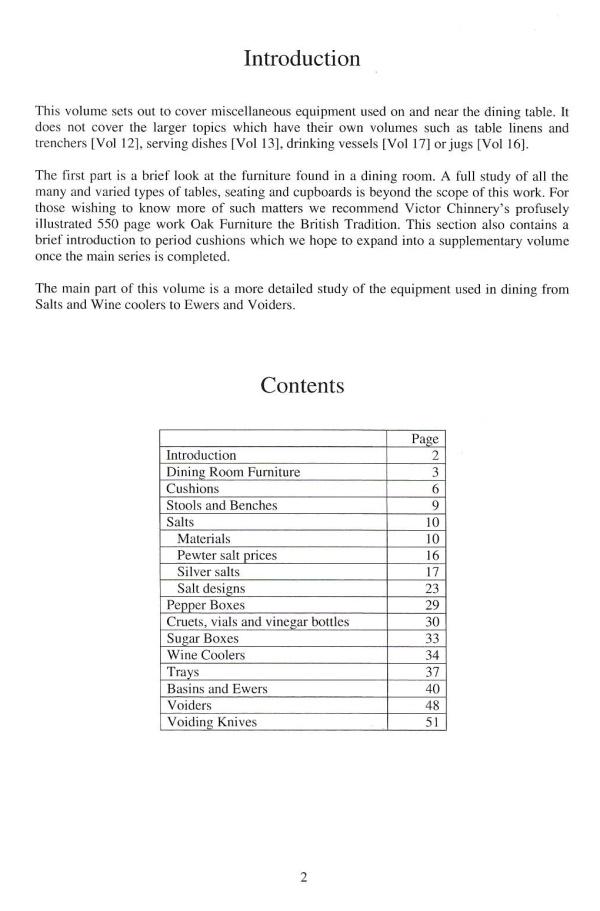 Introduction

This volume sets out to cover miscellaneous equipment used on and near the dining table. It does not cover the larger topics which have their own volumes such as table linens and trenchers [Vol 12], serving dishes [Vol 13], drinking vessels [Vol 17] or jugs [Vol 16].

The first part is a brief look at the furniture found in a dining room. A full study of all the many and varied types of tables, seating and cupboards is beyond the scope of this work. For those wishing to know more of such matters we recommend Victor Chinnery's profusely illustrated 550 page work Oak Furniture the British Tradition. This section also contains a brief introduction to period cushions which we hope to expand into a supplementary volume once the main series is completed.

The main part of this volume is a more detailed study of the equipment used in dining from Salts and Wine coolers to Ewers and Voiders.

Contents

| | Page |
|---|---|
| Introduction | 2 |
| Dining Room Furniture | 3 |
| Cushions | 6 |
| Stools and Benches | 9 |
| Salts | 10 |
| Materials | 10 |
| Pewter salt prices | 16 |
| Silver salts | 17 |
| Salt designs | 23 |
| Pepper Boxes | 29 |
| Cruets, vials and vinegar bottles | 30 |
| Sugar Boxes | 33 |
| Wine Coolers | 34 |
| Trays | 37 |
| Basins and Ewers | 40 |
| Voiders | 48 |
| Voiding Knives | 51 |

2